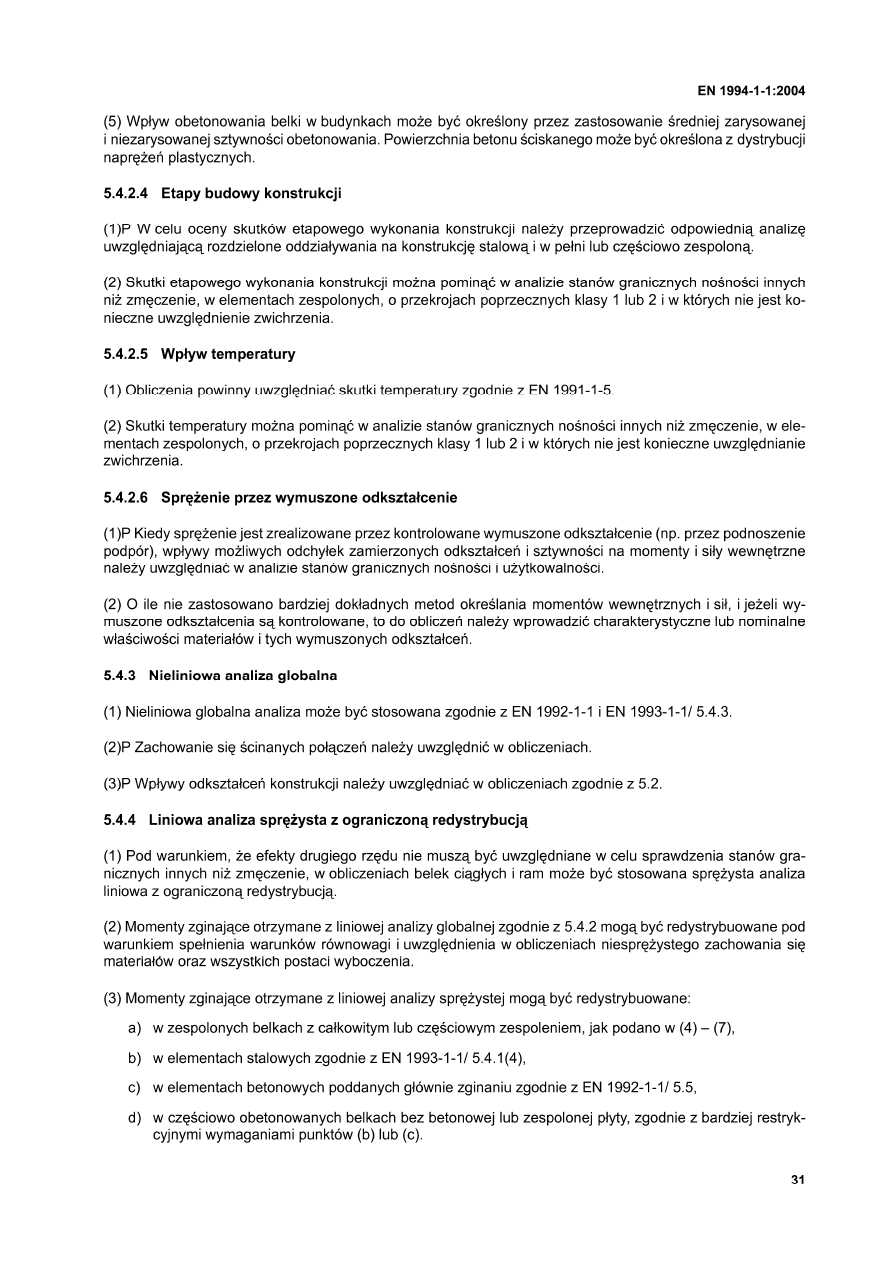 EN 1994-1-1:2004

(5) Wpływ obetonowania belki w budynkach może być określony przez zastosowanie średniej zarysowanej i niezarysowanej sztywności obetonowania. Powierzchnia betonu ściskanego może być określona z dystrybucji naprężeń plastycznych.

5.4.2.4 Etapy budowy konstrukcji

(1)P W celu oceny skutków etapowego wykonania konstrukcji należy przeprowadzić odpowiednią analizę uwzględniającą rozdzielone oddziaływania na konstrukcję stalową i w pełni lub częściowo zespoloną.

(2) Skutki etapowego wykonania konstrukcji można pominąć w analizie stanów granicznych nośności innych niż zmęczenie, w elementach zespolonych, o przekrojach poprzecznych klasy 1 lub 2 i w których nie jest konieczne uwzględnienie zwichrzenia.

5.4.2.5 Wpływ temperatury

(1) Obliczenia powinny uwzględniać skutki temperatury zgodnie z EN 1991-1-5.

(2) Skutki temperatury można pominąć w analizie stanów granicznych nośności innych niż zmęczenie, w elementach zespolonych, o przekrojach poprzecznych klasy 1 lub 2 i w których nie jest konieczne uwzględnianie zwichrzenia.

5.4.2.6 Sprężenie przez wymuszone odkształcenie

(1)P Kiedy sprężenie jest zrealizowane przez kontrolowane wymuszone odkształcenie (np. przez podnoszenie podpór), wpływy możliwych odchyłek zamierzonych odkształceń i sztywności na momenty i siły wewnętrzne należy uwzględniać w analizie stanów granicznych nośności i użytkowalności.

(2) O ile nie zastosowano bardziej dokładnych metod określania momentów wewnętrznych i sił, i jeżeli wymuszone odkształcenia są kontrolowane, to do obliczeń należy wprowadzić charakterystyczne lub nominalne właściwości materiałów i tych wymuszonych odkształceń.

5.4.3 Nieliniowa analiza globalna

(1) Nieliniowa globalna analiza może być stosowana zgodnie z EN 1992-1-1 i EN 1993-1-1/ 5.4.3.

(2)P Zachowanie się ścinanych połączeń należy uwzględnić w obliczeniach.

(3)P Wpływy odkształceń konstrukcji należy uwzględniać w obliczeniach zgodnie z 5.2.

5.4.4 Liniowa analiza sprężysta z ograniczoną redystrybucją

(1) Pod warunkiem, że efekty drugiego rzędu nie muszą być uwzględniane w celu sprawdzenia stanów granicznych innych niż zmęczenie, w obliczeniach belek ciągłych i ram może być stosowana sprężysta analiza liniowa z ograniczoną redystrybucją.

(2) Momenty zginające otrzymane z liniowej analizy globalnej zgodnie z 5.4.2 mogą być redystrybuowane pod warunkiem spełnienia warunków równowagi i uwzględnienia w obliczeniach niesprężystego zachowania się materiałów oraz wszystkich postaci wyboczenia.

(3) Momenty zginające otrzymane z liniowej analizy sprężystej mogą być redystrybuowane:

a) w zespolonych belkach z całkowitym lub częściowym zespoleniem, jak podano w (4) – (7),

b) w elementach stalowych zgodnie z EN 1993-1-1/ 5.4.1(4),

c) w elementach betonowych poddanych głównie zginaniu zgodnie z EN 1992-1-1/ 5.5,

d) w częściowo obetonowanych belkach bez betonowej lub zespolonej płyty, zgodnie z bardziej restrykcyjnymi wymaganiami punktów (b) lub (c).

31